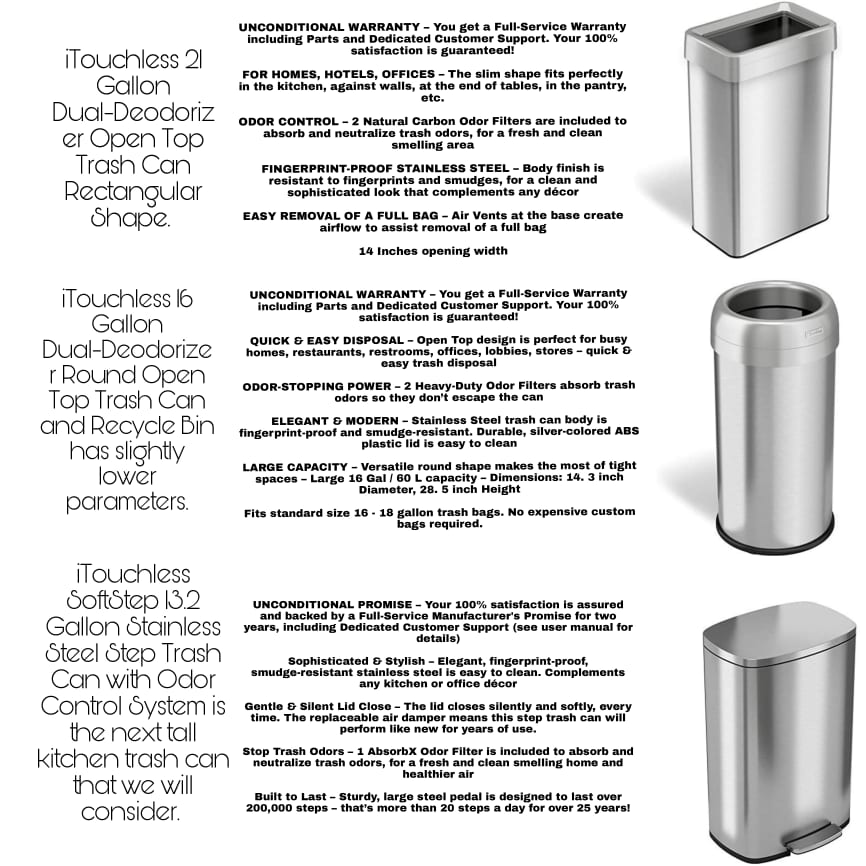 iTouchless 21 Gallon Dual-Deodorizer Open Top Trash Can Rectangular Shape.

UNCONDITIONAL WARRANTY – You get a Full-Service Warranty including Parts and Dedicated Customer Support. Your 100% satisfaction is guaranteed!

FOR HOMES, HOTELS, OFFICES – The slim shape fits perfectly in the kitchen, against walls, at the end of tables, in the pantry, etc.

ODOR CONTROL – 2 Natural Carbon Odor Filters are included to absorb and neutralize trash odors, for a fresh and clean smelling area

FINGERPRINT-PROOF STAINLESS STEEL – Body finish is resistant to fingerprints and smudges, for a clean and sophisticated look that complements any décor

EASY REMOVAL OF A FULL BAG – Air Vents at the base create airflow to assist removal of a full bag

14 Inches opening width

iTouchless 16 Gallon Dual-Deodorizer Round Open Top Trash Can and Recycle Bin has slightly lower parameters.

UNCONDITIONAL WARRANTY – You get a Full-Service Warranty including Parts and Dedicated Customer Support. Your 100% satisfaction is guaranteed!

QUICK & EASY DISPOSAL – Open Top design is perfect for busy homes, restaurants, restrooms, offices, lobbies, stores – quick & easy trash disposal

ODOR-STOPPING POWER – 2 Heavy-Duty Odor Filters absorb trash odors so they don't escape the can

ELEGANT & MODERN – Stainless Steel trash can body is fingerprint-proof and smudge-resistant. Durable, silver-colored ABS plastic lid is easy to clean

LARGE CAPACITY – Versatile round shape makes the most of tight spaces – Large 16 Gal / 60 L capacity – Dimensions: 14. 3 inch Diameter, 28. 5 inch Height

Fits standard size 16 - 18 gallon trash bags. No expensive custom bags required.

iTouchless SoftStep 13.2 Gallon Stainless Steel Step Trash Can with Odor Control System is the next tall kitchen trash can that we will consider.

UNCONDITIONAL PROMISE – Your 100% satisfaction is assured and backed by a Full-Service Manufacturer's Promise for two years, including Dedicated Customer Support (see user manual for details)

Sophisticated & Stylish – Elegant, fingerprint-proof, smudge-resistant stainless steel is easy to clean. Complements any kitchen or office décor

Gentle & Silent Lid Close – The lid closes silently and softly, every time. The replaceable air damper means this step trash can will perform like new for years of use.

Stop Trash Odors – 1 AbsorbX Odor Filter is included to absorb and neutralize trash odors, for a fresh and clean smelling home and healthier air

Built to Last – Sturdy, large steel pedal is designed to last over 200,000 steps – that's more than 20 steps a day for over 25 years!